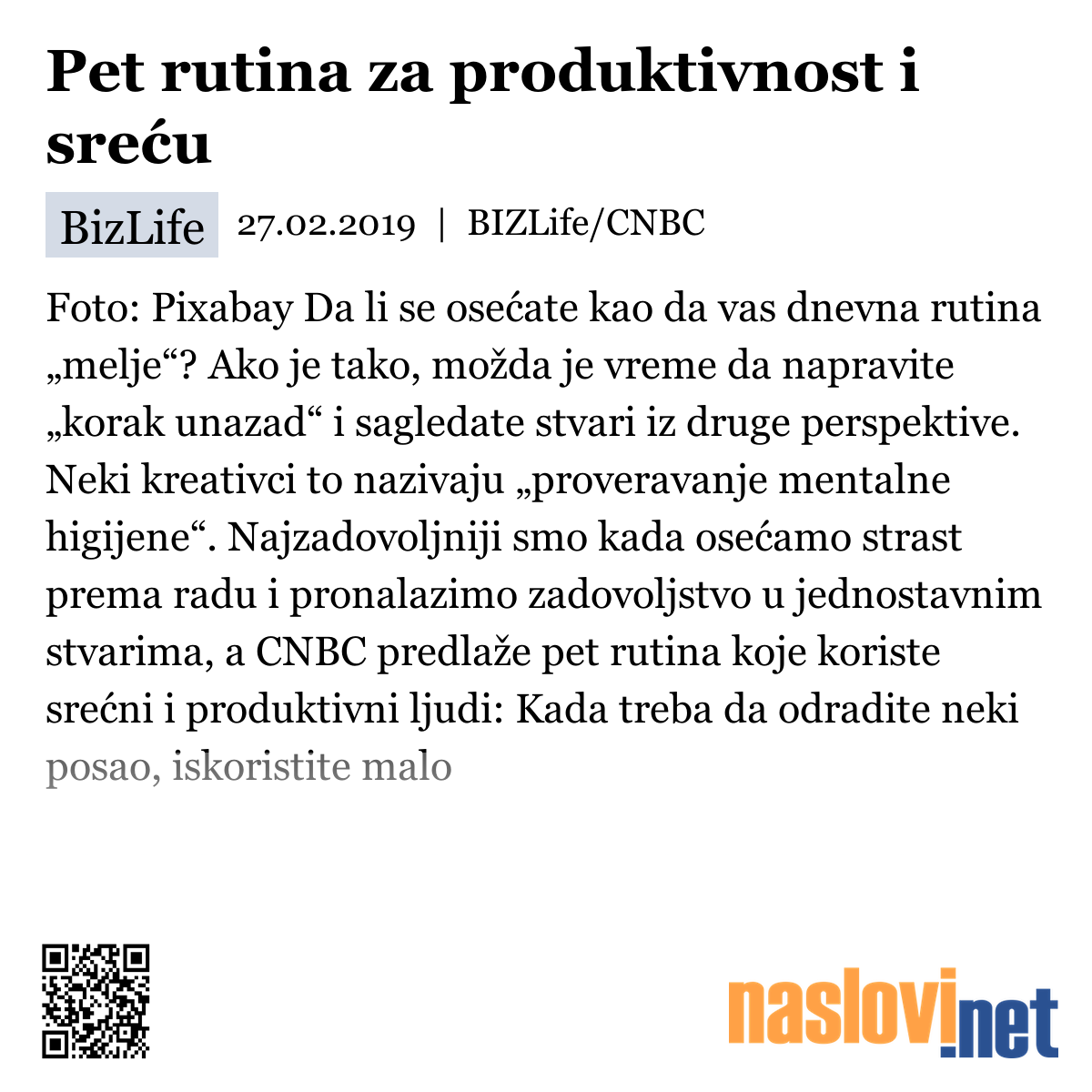 Pet rutina za produktivnost i sreću

BizLife 27.02.2019 | BIZLife/CNBC

Foto: Pixabay Da li se osećate kao da vas dnevna rutina „melje“? Ako je tako, možda je vreme da napravite „korak unazad“ i sagledate stvari iz druge perspektive. Neki kreativci to nazivaju „proveravanje mentalne higijene“. Najzadovoljniji smo kada osećamo strast prema radu i pronalazimo zadovoljstvo u jednostavnim stvarima, a CNBC predlaže pet rutina koje koriste srećni i produktivni ljudi: Kada treba da odradite neki posao, iskoristite malo

naslovi.net